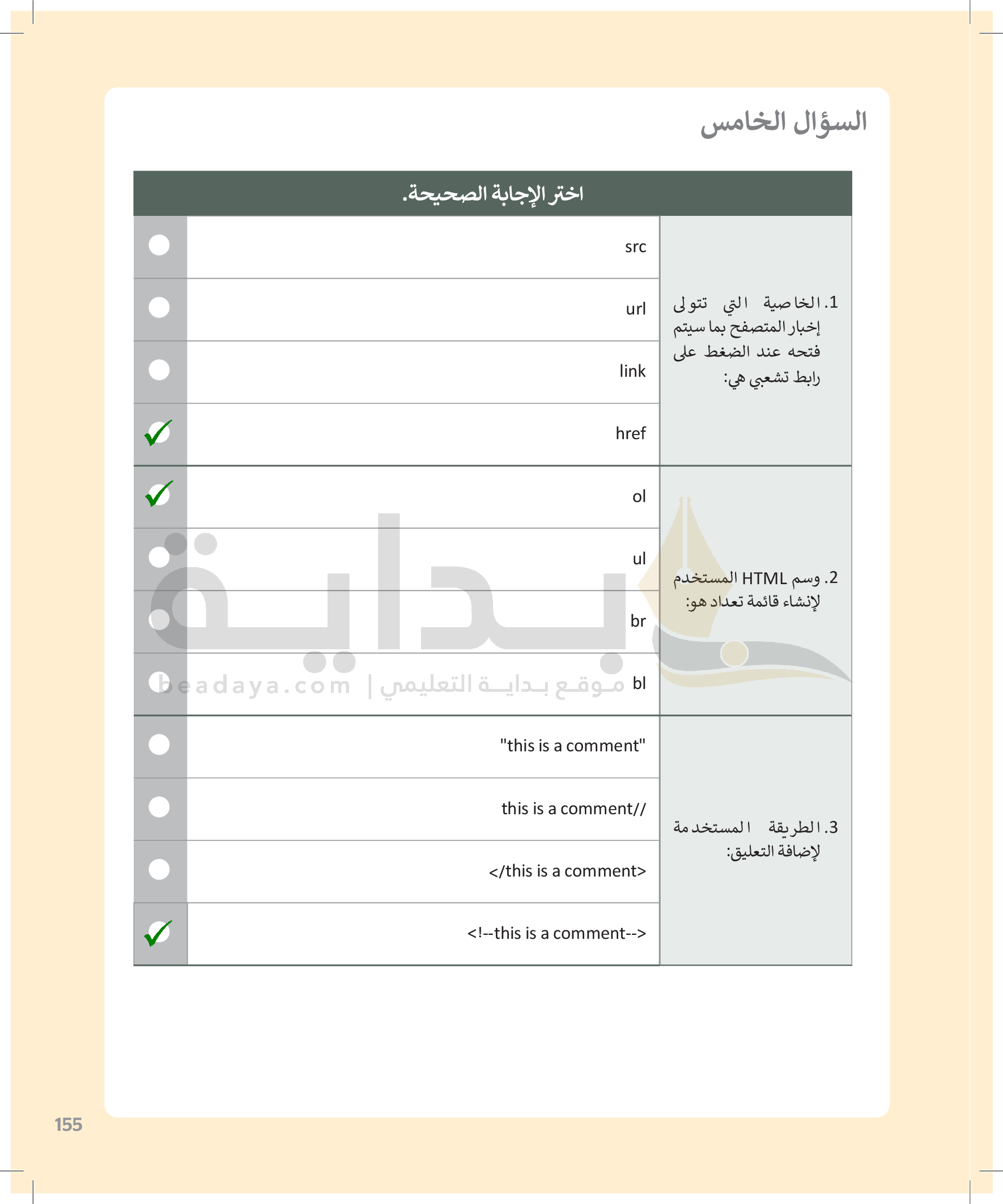 السؤال الخامس

اختر الإجابة الصحيحة.

| | | |
|---|---|---|
| 1. الخاصية التي تتولى إخبار المتصفح بما سيتم فتحه عند الضغط على رابط تشعبي هي: | src | |
| | url | |
| | link | |
| | href | ✓ |
| 2. وسم HTML المستخدم لإنشاء قائمة تعداد هو: | ol | ✓ |
| | ul | |
| | br | |
| | bl | |
| 3. الطريقة المستخدمة لإضافة التعليق: | "this is a comment" | |
| | this is a comment// | |
| | </this is a comment> | |
| | <!--this is a comment--> | ✓ |

بداية
beadaya.com | موقع بداية التعليمي

155